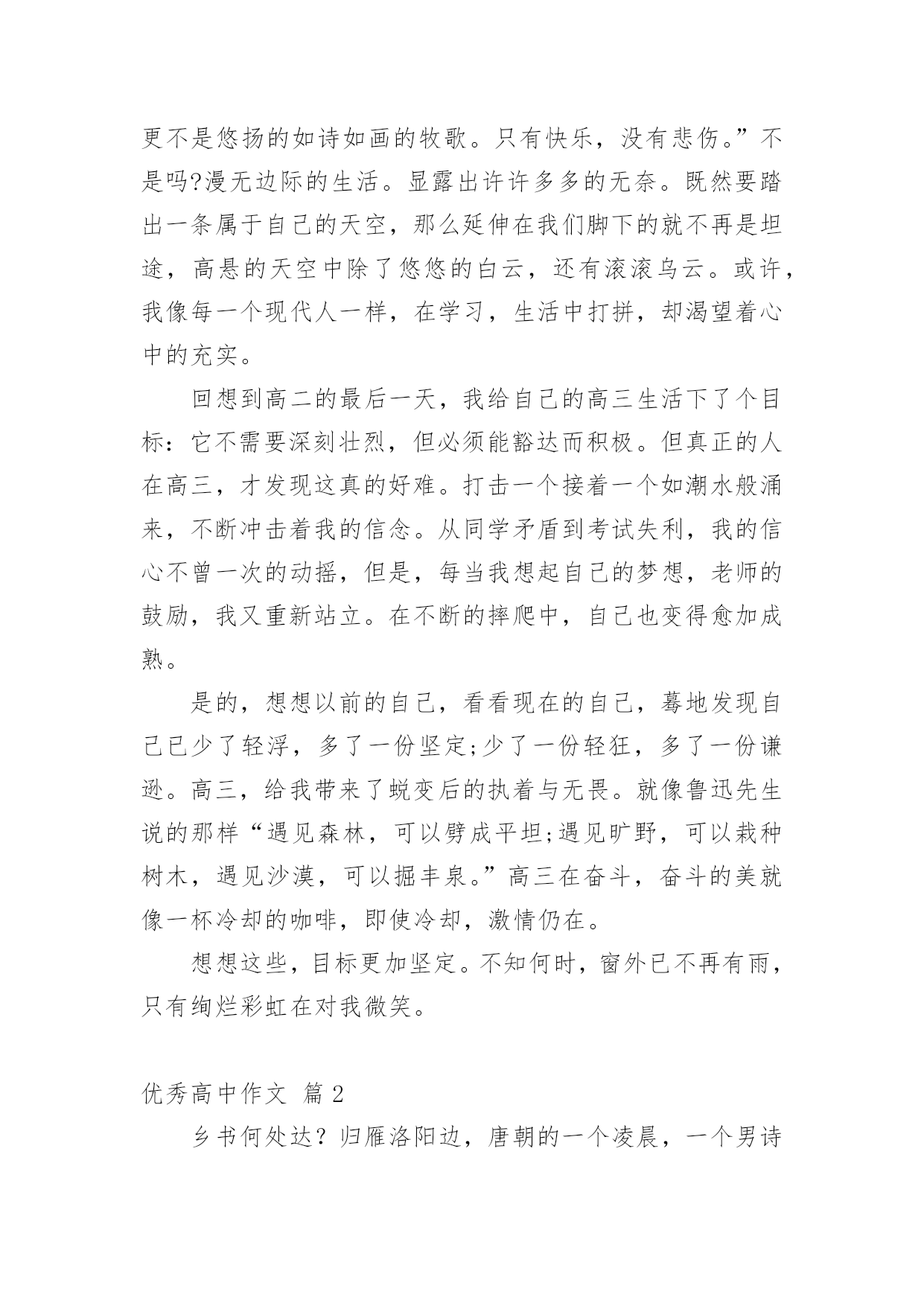 更不是悠扬的如诗如画的牧歌。只有快乐，没有悲伤。”不是吗?漫无边际的生活。显露出许许多多的无奈。既然要踏出一条属于自己的天空，那么延伸在我们脚下的就不再是坦途，高悬的天空中除了悠悠的白云，还有滚滚乌云。或许，我像每一个现代人一样，在学习，生活中打拼，却渴望着心中的充实。

回想到高二的最后一天，我给自己的高三生活下了个目标：它不需要深刻壮烈，但必须能豁达而积极。但真正的人在高三，才发现这真的好难。打击一个接着一个如潮水般涌来，不断冲击着我的信念。从同学矛盾到考试失利，我的信心不曾一次的动摇，但是，每当我想起自己的梦想，老师的鼓励，我又重新站立。在不断的摔爬中，自己也变得愈加成熟。

是的，想想以前的自己，看看现在的自己，蓦地发现自己已少了轻浮，多了一份坚定;少了一份轻狂，多了一份谦逊。高三，给我带来了蜕变后的执着与无畏。就像鲁迅先生说的那样“遇见森林，可以劈成平坦;遇见旷野，可以栽种树木，遇见沙漠，可以掘丰泉。”高三在奋斗，奋斗的美就像一杯冷却的咖啡，即使冷却，激情仍在。

想想这些，目标更加坚定。不知何时，窗外已不再有雨，只有绚烂彩虹在对我微笑。

优秀高中作文 篇2

乡书何处达？归雁洛阳边，唐朝的一个凌晨，一个男诗